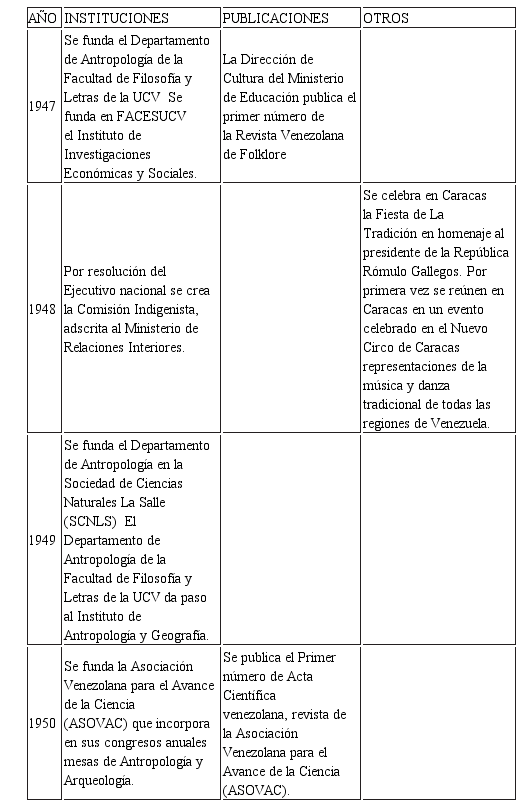 | AÑO | INSTITUCIONES | PUBLICACIONES | OTROS |
|---|---|---|---|
| 1947 | Se funda el Departamento de Antropología de la Facultad de Filosofía y Letras de la UCV Se funda en FACESUCV el Instituto de Investigaciones Económicas y Sociales. | La Dirección de Cultura del Ministerio de Educación publica el primer número de la Revista Venezolana de Folklore | |
| 1948 | Por resolución del Ejecutivo nacional se crea la Comisión Indigenista, adscrita al Ministerio de Relaciones Interiores. | | Se celebra en Caracas la Fiesta de La Tradición en homenaje al presidente de la República Rómulo Gallegos. Por primera vez se reúnen en Caracas en un evento celebrado en el Nuevo Circo de Caracas representaciones de la música y danza tradicional de todas las regiones de Venezuela. |
| 1949 | Se funda el Departamento de Antropología en la Sociedad de Ciencias Naturales La Salle (SCNLS) El Departamento de Antropología de la Facultad de Filosofía y Letras de la UCV da paso al Instituto de Antropología y Geografía. | | |
| 1950 | Se funda la Asociación Venezolana para el Avance de la Ciencia (ASOVAC) que incorpora en sus congresos anuales mesas de Antropología y Arqueología. | Se publica el Primer número de Acta Científica venezolana, revista de la Asociación Venezolana para el Avance de la Ciencia (ASOVAC). | |